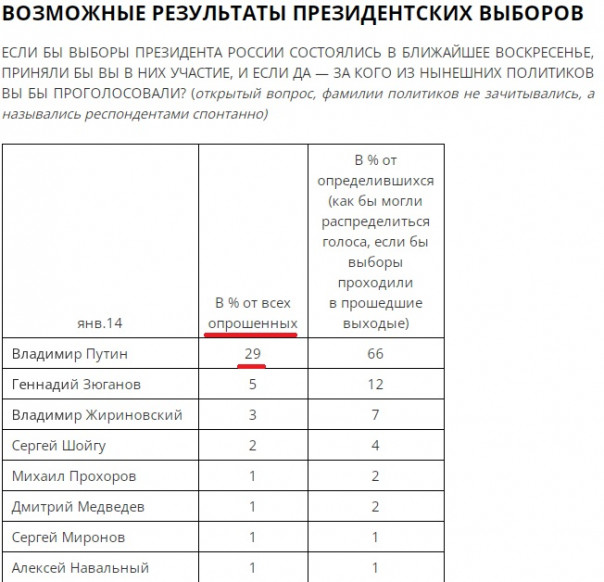 ВОЗМОЖНЫЕ РЕЗУЛЬТАТЫ ПРЕЗИДЕНТСКИХ ВЫБОРОВ

ЕСЛИ БЫ ВЫБОРЫ ПРЕЗИДЕНТА РОССИИ СОСТОЯЛИСЬ В БЛИЖАЙШЕЕ ВОСКРЕСЕНЬЕ, ПРИНЯЛИ БЫ ВЫ В НИХ УЧАСТИЕ, И ЕСЛИ ДА — ЗА КОГО ИЗ НЫНЕШНИХ ПОЛИТИКОВ ВЫ БЫ ПРОГОЛОСОВАЛИ? (открытый вопрос, фамилии политиков не зачитывались, а назывались респондентами спонтанно)

| янв.14 | В % от всех опрошенных | В % от определившихся (как бы могли распределиться голоса, если бы выборы проходили в прошедшие выходые) |
|---|---|---|
| Владимир Путин | 29 | 66 |
| Геннадий Зюганов | 5 | 12 |
| Владимир Жириновский | 3 | 7 |
| Сергей Шойгу | 2 | 4 |
| Михаил Прохоров | 1 | 2 |
| Дмитрий Медведев | 1 | 2 |
| Сергей Миронов | 1 | 1 |
| Алексей Навальный | 1 | 1 |